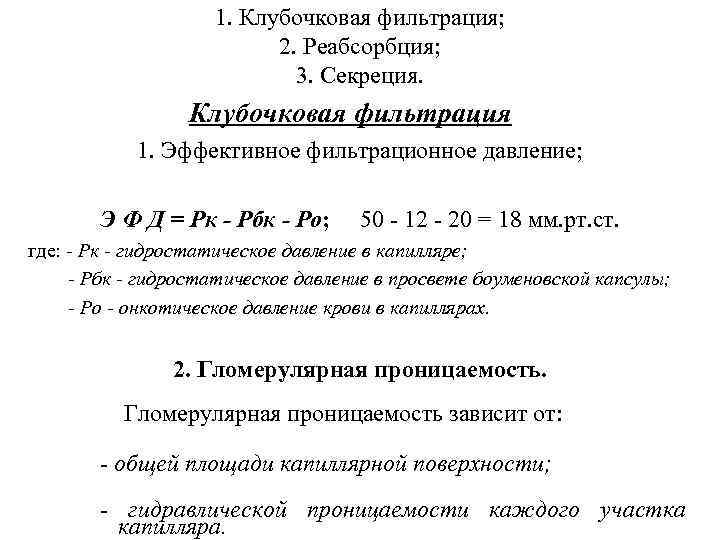 1. Клубочковая фильтрация;
2. Реабсорбция;
3. Секреция.

Клубочковая фильтрация

1. Эффективное фильтрационное давление;

Э Ф Д = Рк - Рбк - Ро;     50 - 12 - 20 = 18 мм.рт.ст.

где: - Рк - гидростатическое давление в капилляре;
- Рбк - гидростатическое давление в просвете боуменовской капсулы;
- Ро - онкотическое давление крови в капиллярах.

2. Гломерулярная проницаемость.

Гломерулярная проницаемость зависит от:

- общей площади капиллярной поверхности;

- гидравлической проницаемости каждого участка капилляра.